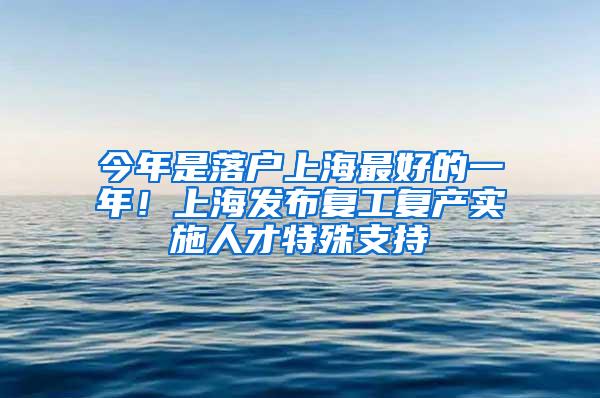 今年是落户上海最好的一年！上海发布复工复产实施人才特殊支持